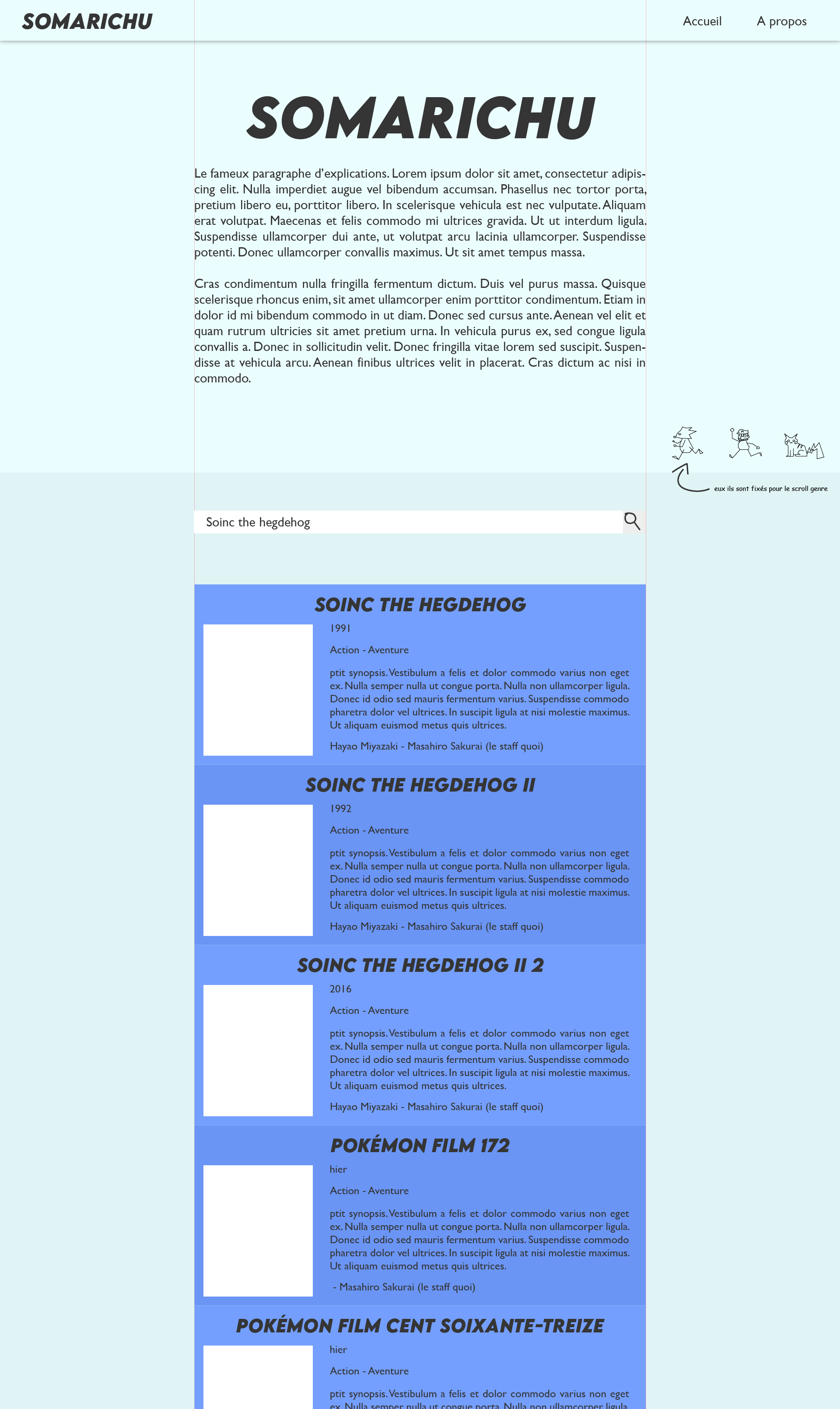 SOMARICHU

Accueil A propos

SOMARICHU

Le fameux paragraphe d'explications. Lorem ipsum dolor sit amet, consectetur adipiscing elit. Nulla imperdiet augue vel bibendum accumsan. Phasellus nec tortor porta, pretium libero eu, porttitor libero. In scelerisque vehicula est nec vulputate. Aliquam erat volutpat. Maecenas et felis commodo mi ultrices gravida. Ut ut interdum ligula. Suspendisse ullamcorper dui ante, ut volutpat arcu lacinia ullamcorper. Suspendisse potenti. Donec ullamcorper convallis maximus. Ut sit amet tempus massa.

Cras condimentum nulla fringilla fermentum dictum. Duis vel purus massa. Quisque scelerisque rhoncus enim, sit amet ullamcorper enim porttitor condimentum. Etiam in dolor id mi bibendum commodo in ut diam. Donec sed cursus ante. Aenean vel elit et quam rutrum ultricies sit amet pretium urna. In vehicula purus ex, sed congue ligula convallis a. Donec in sollicitudin velit. Donec fringilla vitae lorem sed suscipit. Suspendisse at vehicula arcu. Aenean finibus ultrices velit in placerat. Cras dictum ac nisi in commodo.

eux ils sont fixés pour le scroll genre

Soinc the hegdehog

SOINC THE HEGDEHOG
1991
Action - Aventure
ptit synopsis. Vestibulum a felis et dolor commodo varius non eget ex. Nulla semper nulla ut congue porta. Nulla non ullamcorper ligula. Donec id odio sed mauris fermentum varius. Suspendisse commodo pharetra dolor vel ultrices. In suscipit ligula at nisi molestie maximus. Ut aliquam euismod metus quis ultrices.
Hayao Miyazaki - Masahiro Sakurai (le staff quoi)

SOINC THE HEGDEHOG II
1992
Action - Aventure
ptit synopsis. Vestibulum a felis et dolor commodo varius non eget ex. Nulla semper nulla ut congue porta. Nulla non ullamcorper ligula. Donec id odio sed mauris fermentum varius. Suspendisse commodo pharetra dolor vel ultrices. In suscipit ligula at nisi molestie maximus. Ut aliquam euismod metus quis ultrices.
Hayao Miyazaki - Masahiro Sakurai (le staff quoi)

SOINC THE HEGDEHOG II 2
2016
Action - Aventure
ptit synopsis. Vestibulum a felis et dolor commodo varius non eget ex. Nulla semper nulla ut congue porta. Nulla non ullamcorper ligula. Donec id odio sed mauris fermentum varius. Suspendisse commodo pharetra dolor vel ultrices. In suscipit ligula at nisi molestie maximus. Ut aliquam euismod metus quis ultrices.
Hayao Miyazaki - Masahiro Sakurai (le staff quoi)

POKÉMON FILM 172
hier
Action - Aventure
ptit synopsis. Vestibulum a felis et dolor commodo varius non eget ex. Nulla semper nulla ut congue porta. Nulla non ullamcorper ligula. Donec id odio sed mauris fermentum varius. Suspendisse commodo pharetra dolor vel ultrices. In suscipit ligula at nisi molestie maximus. Ut aliquam euismod metus quis ultrices.
- Masahiro Sakurai (le staff quoi)

POKÉMON FILM CENT SOIXANTE-TREIZE
hier
Action - Aventure
ptit synopsis. Vestibulum a felis et dolor commodo varius non eget ex. Nulla semper nulla ut congue porta. Nulla non ullamcorper ligula.